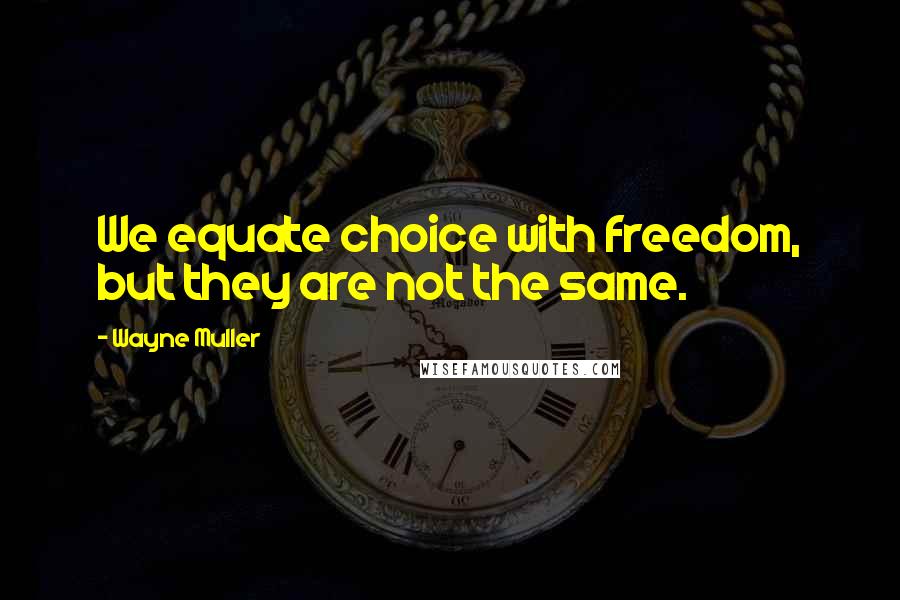 We equate choice with freedom, but they are not the same.

- Wayne Muller

WISEFAMOUSQUOTES.COM